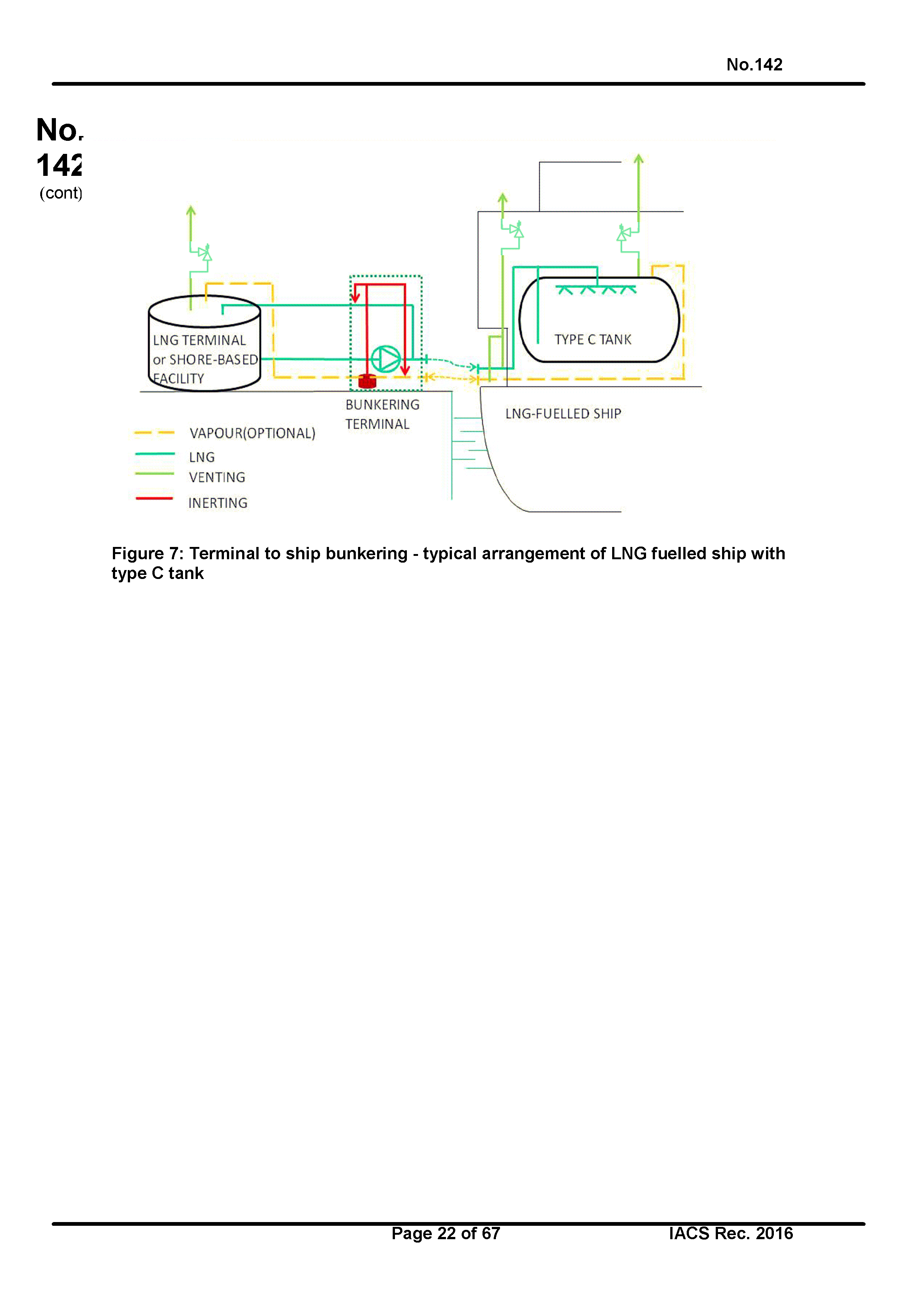 No.142

No.
142
(cont)

LNG TERMINAL or SHORE-BASED FACILITY

BUNKERING TERMINAL

TYPE C TANK

LNG-FUELLED SHIP

VAPOUR(OPTIONAL)
LNG
VENTING
INERTING

Figure 7: Terminal to ship bunkering - typical arrangement of LNG fuelled ship with type C tank

Page 22 of 67
IACS Rec. 2016